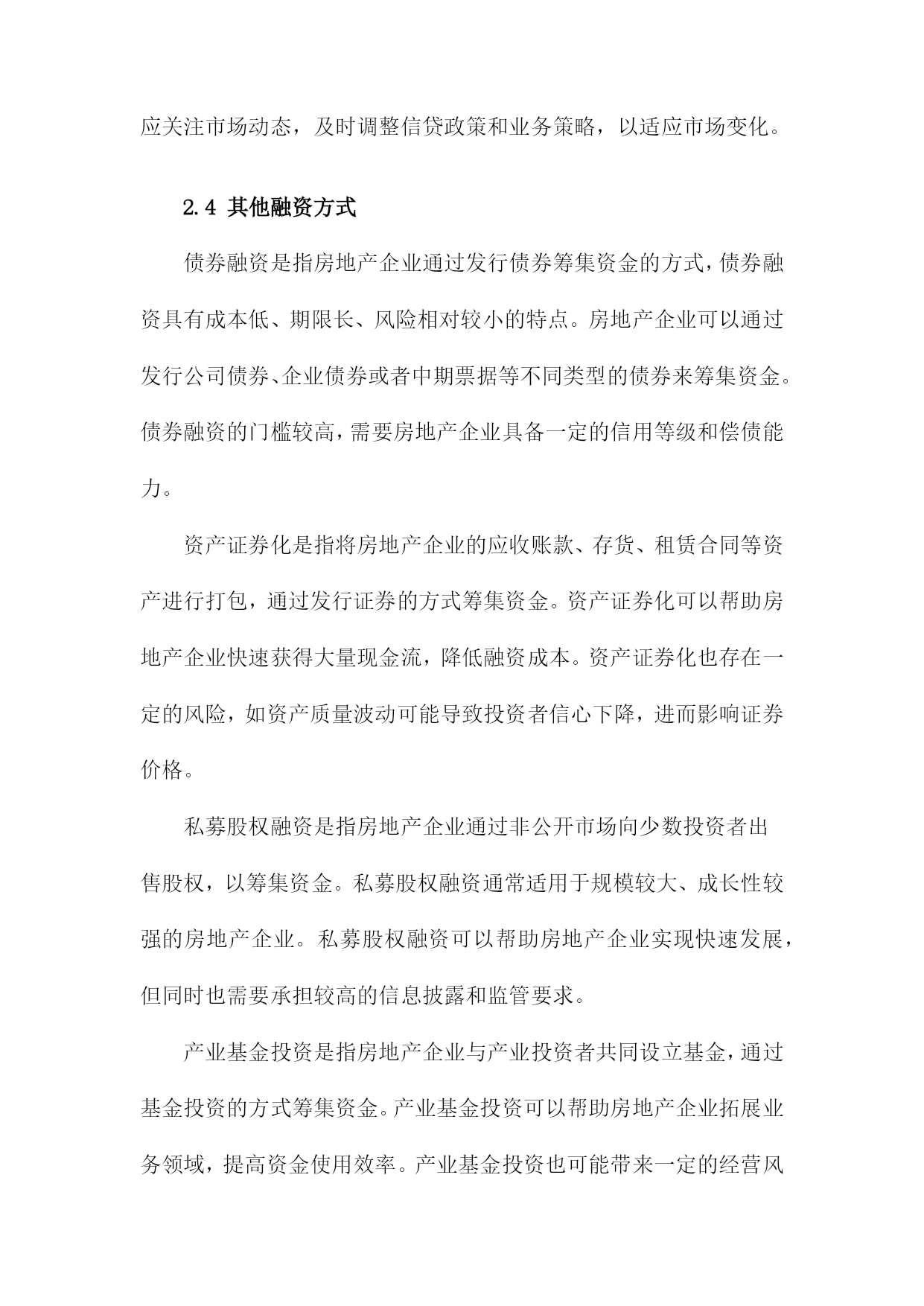 应关注市场动态，及时调整信贷政策和业务策略，以适应市场变化。

2.4 其他融资方式

债券融资是指房地产企业通过发行债券筹集资金的方式，债券融资具有成本低、期限长、风险相对较小的特点。房地产企业可以通过发行公司债券、企业债券或者中期票据等不同类型的债券来筹集资金。债券融资的门槛较高，需要房地产企业具备一定的信用等级和偿债能力。

资产证券化是指将房地产企业的应收账款、存货、租赁合同等资产进行打包，通过发行证券的方式筹集资金。资产证券化可以帮助房地产企业快速获得大量现金流，降低融资成本。资产证券化也存在一定的风险，如资产质量波动可能导致投资者信心下降，进而影响证券价格。

私募股权融资是指房地产企业通过非公开市场向少数投资者出售股权，以筹集资金。私募股权融资通常适用于规模较大、成长性较强的房地产企业。私募股权融资可以帮助房地产企业实现快速发展，但同时也需要承担较高的信息披露和监管要求。

产业基金投资是指房地产企业与产业投资者共同设立基金，通过基金投资的方式筹集资金。产业基金投资可以帮助房地产企业拓展业务领域，提高资金使用效率。产业基金投资也可能带来一定的经营风